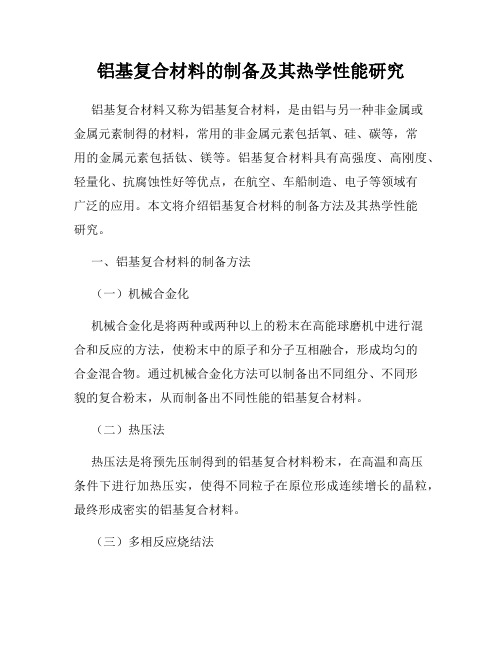 铝基复合材料的制备及其热学性能研究

铝基复合材料又称为铝基复合材料，是由铝与另一种非金属或金属元素制得的材料，常用的非金属元素包括氧、硅、碳等，常用的金属元素包括钛、镁等。铝基复合材料具有高强度、高刚度、轻量化、抗腐蚀性好等优点，在航空、车船制造、电子等领域有广泛的应用。本文将介绍铝基复合材料的制备方法及其热学性能研究。

一、铝基复合材料的制备方法

（一）机械合金化

机械合金化是将两种或两种以上的粉末在高能球磨机中进行混合和反应的方法，使粉末中的原子和分子互相融合，形成均匀的合金混合物。通过机械合金化方法可以制备出不同组分、不同形貌的复合粉末，从而制备出不同性能的铝基复合材料。

（二）热压法

热压法是将预先压制得到的铝基复合材料粉末，在高温和高压条件下进行加热压实，使得不同粒子在原位形成连续增长的晶粒，最终形成密实的铝基复合材料。

（三）多相反应烧结法